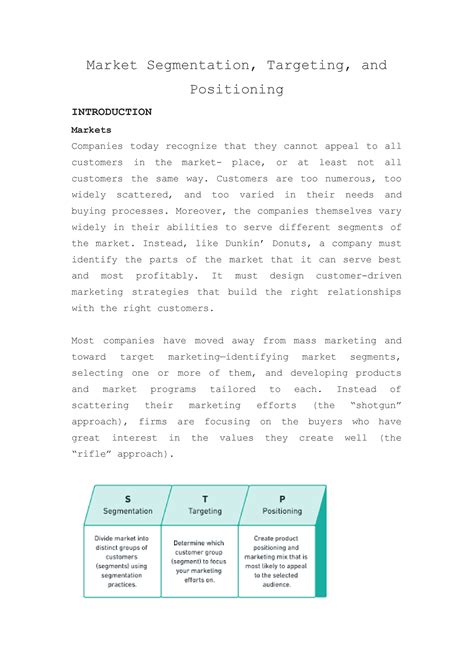 Market Segmentation, Targeting, and Positioning

INTRODUCTION

Markets

Companies today recognize that they cannot appeal to all customers in the market- place, or at least not all customers the same way. Customers are too numerous, too widely scattered, and too varied in their needs and buying processes. Moreover, the companies themselves vary widely in their abilities to serve different segments of the market. Instead, like Dunkin' Donuts, a company must identify the parts of the market that it can serve best and most profitably. It must design customer-driven marketing strategies that build the right relationships with the right customers.

Most companies have moved away from mass marketing and toward target marketing—identifying market segments, selecting one or more of them, and developing products and market programs tailored to each. Instead of scattering their marketing efforts (the "shotgun" approach), firms are focusing on the buyers who have great interest in the values they create well (the "rifle" approach).

S
Segmentation
Divide market into distinct groups of customers (segments) using segmentation practices.

T
Targeting
Determine which customer group (segment) to focus your marketing efforts on.

P
Positioning
Create product positioning and marketing mix that is most likely to appeal to the selected audience.